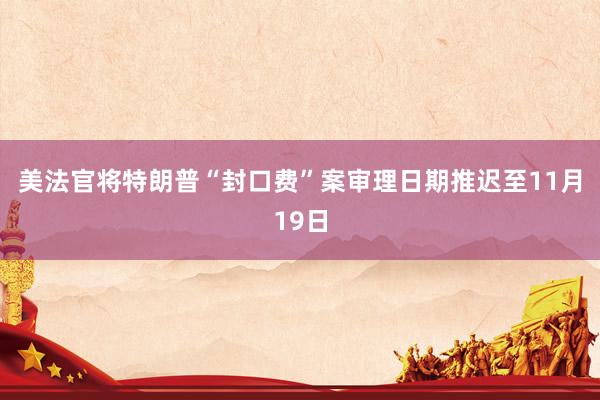 美法官将特朗普“封口费”案审理日期推迟至11月19日